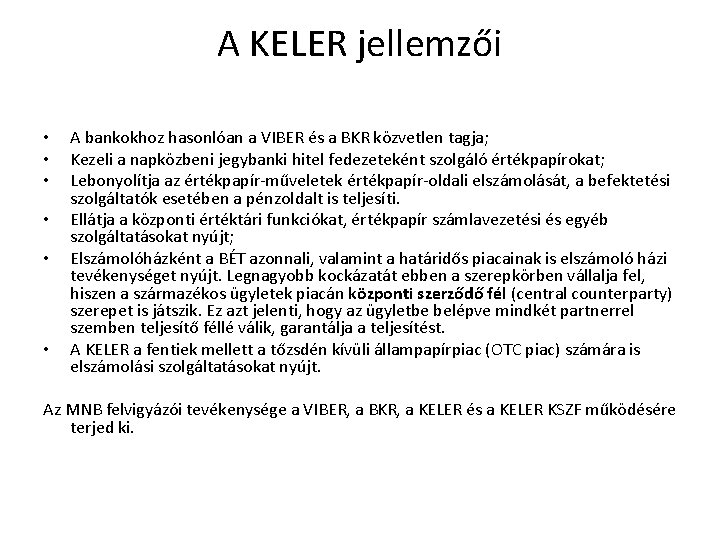 A KELER jellemzői

• A bankokhoz hasonlóan a VIBER és a BKR közvetlen tagja;
• Kezeli a napközbeni jegybanki hitel fedezeteként szolgáló értékpapírokat;
• Lebonyolítja az értékpapír-műveletek értékpapír-oldali elszámolását, a befektetési szolgáltatók esetében a pénzoldalt is teljesíti.
• Ellátja a központi értéktári funkciókat, értékpapír számlavezetési és egyéb szolgáltatásokat nyújt;
• Elszámolóházként a BÉT azonnali, valamint a határidős piacainak is elszámoló házi tevékenységet nyújt. Legnagyobb kockázatát ebben a szerepkörben vállalja fel, hiszen a származékos ügyletek piacán központi szerződő fél (central counterparty) szerepet is játszik. Ez azt jelenti, hogy az ügyletbe belépve mindkét partnerrel szemben teljesítő féllé válik, garantálja a teljesítést.
• A KELER a fentiek mellett a tőzsdén kívüli állampapírpiac (OTC piac) számára is elszámolási szolgáltatásokat nyújt.

Az MNB felvigyázói tevékenysége a VIBER, a BKR, a KELER és a KELER KSZF működésére terjed ki.